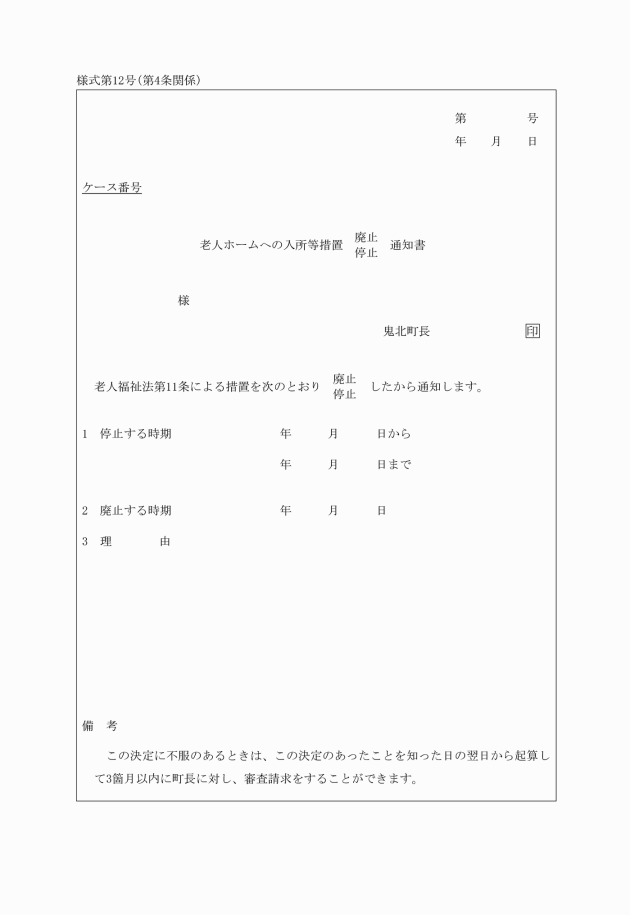 様式第12号(第4条関係)

第　　　号
年　月　日

ケース番号

老人ホームへの入所等措置 廃止 停止 通知書

様

鬼北町長　印

老人福祉法第11条による措置を次のとおり 廃止 停止 したから通知します。

1　停止する時期　年　月　日から
年　月　日まで

2　廃止する時期　年　月　日

3　理　由

備　考

この決定に不服のあるときは、この決定のあったことを知った日の翌日から起算して3箇月以内に町長に対し、審査請求をすることができます。